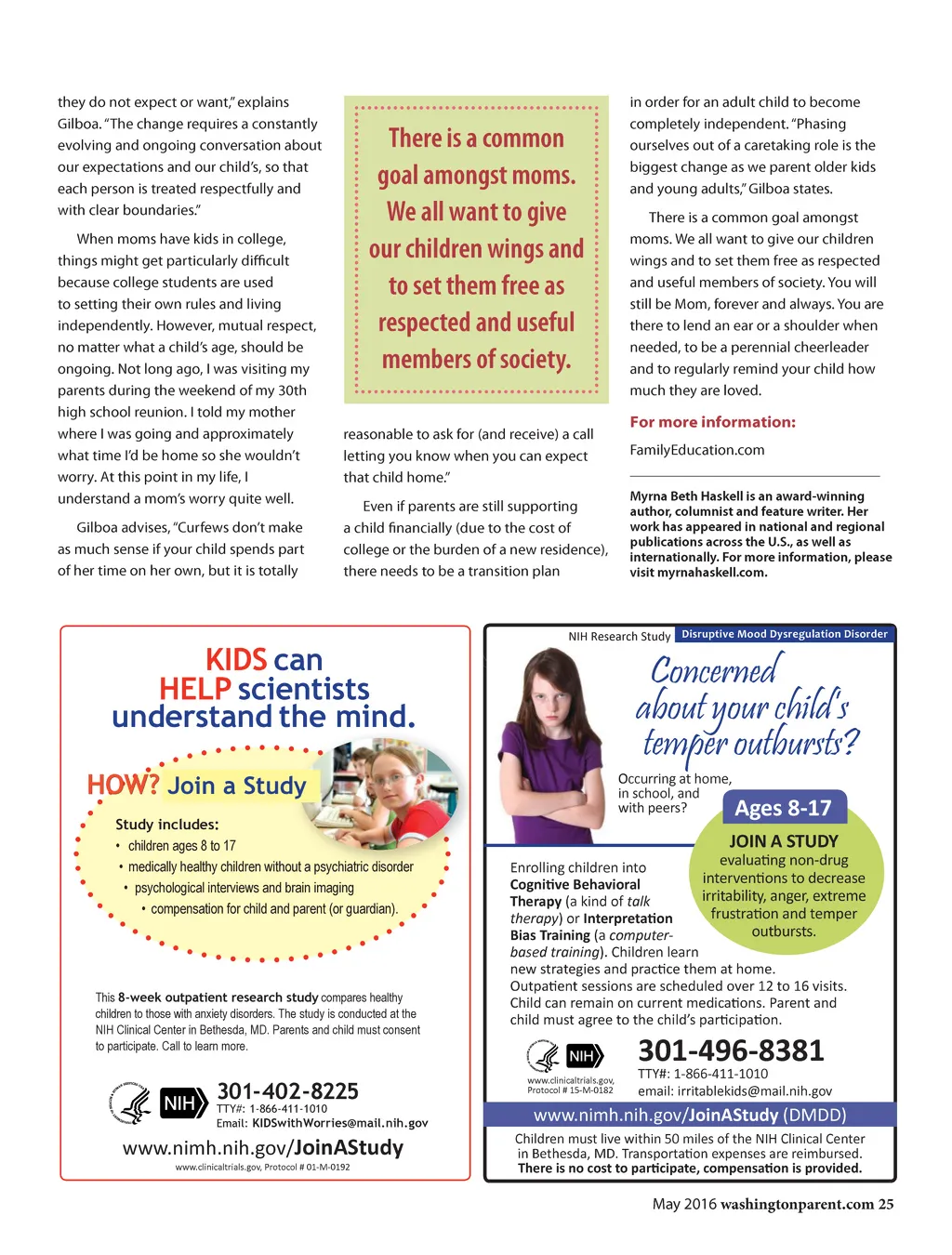 they do not expect or want," explains Gilboa. "The change requires a constantly evolving and ongoing conversation about our expectations and our child's, so that each person is treated respectfully and with clear boundaries."

When moms have kids in college, things might get particularly difficult because college students are used to setting their own rules and living independently. However, mutual respect, no matter what a child's age, should be ongoing. Not long ago, I was visiting my parents during the weekend of my 30th high school reunion. I told my mother where I was going and approximately what time I'd be home so she wouldn't worry. At this point in my life, I understand a mom's worry quite well.

Gilboa advises, "Curfews don't make as much sense if your child spends part of her time on her own, but it is totally

There is a common goal amongst moms. We all want to give our children wings and to set them free as respected and useful members of society.

reasonable to ask for (and receive) a call letting you know when you can expect that child home."

Even if parents are still supporting a child financially (due to the cost of college or the burden of a new residence), there needs to be a transition plan

in order for an adult child to become completely independent. "Phasing ourselves out of a caretaking role is the biggest change as we parent older kids and young adults," Gilboa states.

There is a common goal amongst moms. We all want to give our children wings and to set them free as respected and useful members of society. You will still be Mom, forever and always. You are there to lend an ear or a shoulder when needed, to be a perennial cheerleader and to regularly remind your child how much they are loved.

For more information:

FamilyEducation.com

Myrna Beth Haskell is an award-winning author, columnist and feature writer. Her work has appeared in national and regional publications across the U.S., as well as internationally. For more information, please visit myrnahaskell.com.

KIDS can HELP scientists understand the mind.

HOW? Join a Study

Study includes:
• children ages 8 to 17
• medically healthy children without a psychiatric disorder
• psychological interviews and brain imaging
• compensation for child and parent (or guardian).

This 8-week outpatient research study compares healthy children to those with anxiety disorders. The study is conducted at the NIH Clinical Center in Bethesda, MD. Parents and child must consent to participate. Call to learn more.

NIH 301-402-8225
TTY#: 1-866-411-1010
Email: KIDSwithWorries@mail.nih.gov

www.nimh.nih.gov/JoinAStudy
www.clinicaltrials.gov, Protocol # 01-M-0192

NIH Research Study Disruptive Mood Dysregulation Disorder

Concerned about your child's temper outbursts?

Occurring at home, in school, and with peers?

Ages 8-17

JOIN A STUDY
evaluating non-drug interventions to decrease irritability, anger, extreme frustration and temper outbursts.

Enrolling children into Cognitive Behavioral Therapy (a kind of talk therapy) or Interpretation Bias Training (a computer-based training). Children learn new strategies and practice them at home. Outpatient sessions are scheduled over 12 to 16 visits. Child can remain on current medications. Parent and child must agree to the child's participation.

NIH
www.clinicaltrials.gov, Protocol # 15-M-0182

301-496-8381
TTY#: 1-866-411-1010
email: irritablekids@mail.nih.gov

www.nimh.nih.gov/JoinAStudy (DMDD)

Children must live within 50 miles of the NIH Clinical Center in Bethesda, MD. Transportation expenses are reimbursed. There is no cost to participate, compensation is provided.

May 2016 washingtonparent.com 25